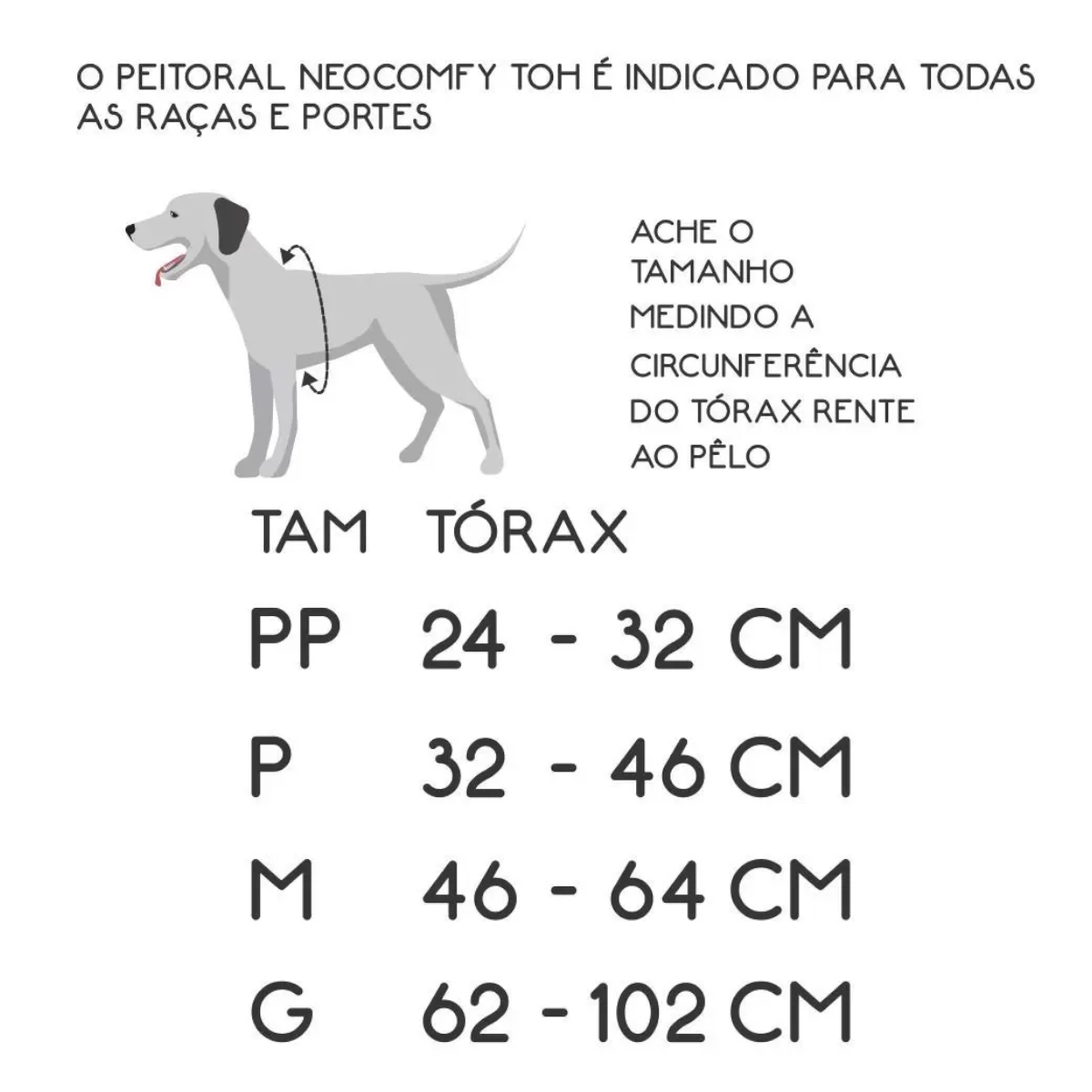 O PEITORAL NEOCOMFY TOH É INDICADO PARA TODAS AS RAÇAS E PORTES

ACHE O TAMANHO MEDINDO A CIRCUNFERÊNCIA DO TÓRAX RENTE AO PÊLO

| TAM | TÓRAX |
|---|---|
| PP | 24 - 32 CM |
| P | 32 - 46 CM |
| M | 46 - 64 CM |
| G | 62 - 102 CM |